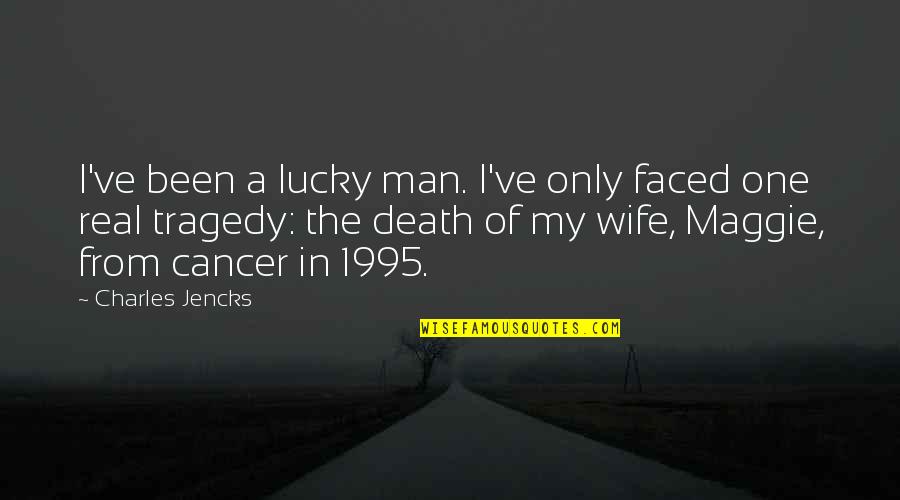 I've been a lucky man. I've only faced one real tragedy: the death of my wife, Maggie, from cancer in 1995.

~ Charles Jencks

WISEFAMOUSQUOTES.COM